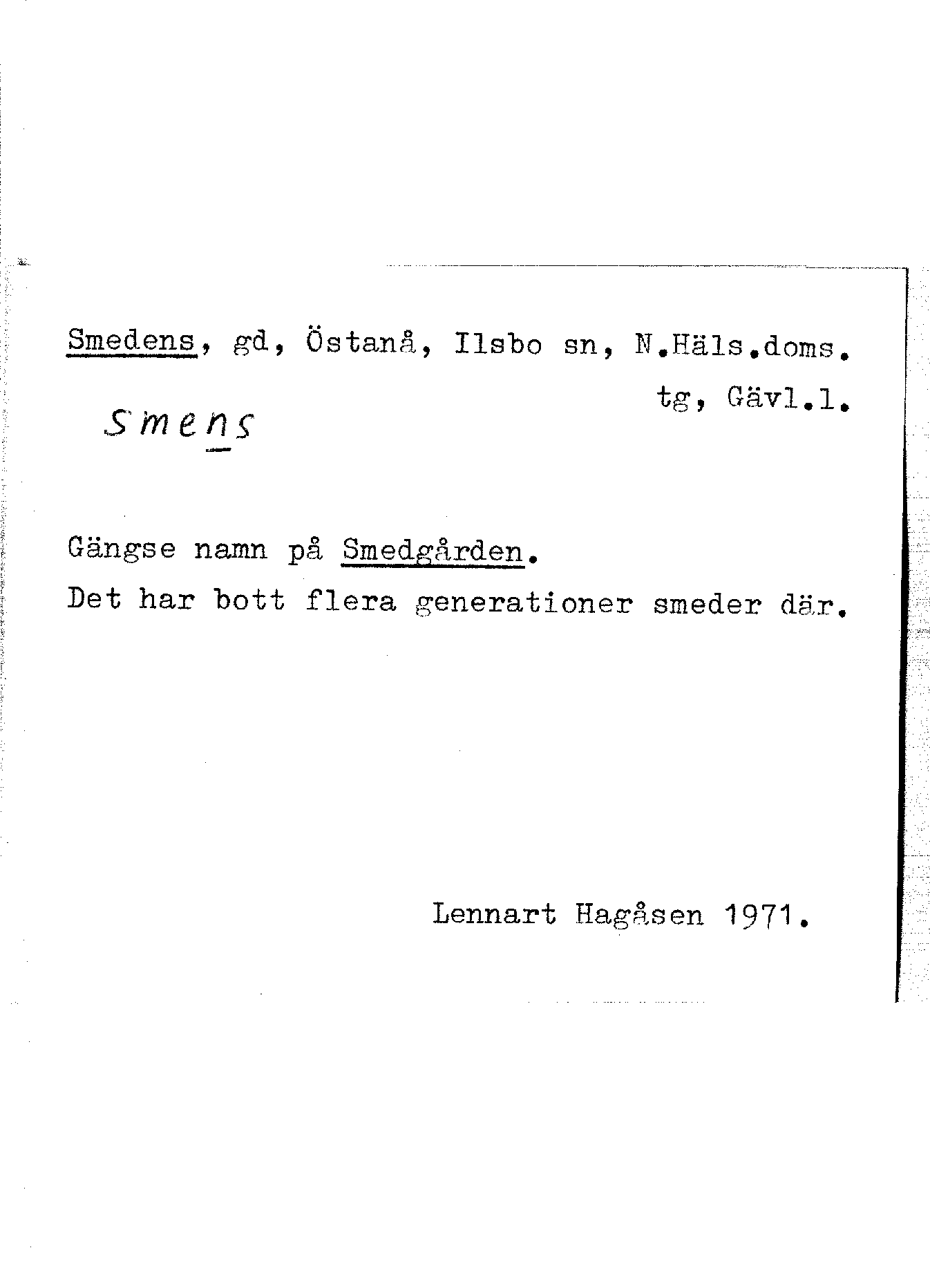 Smedens, gd, Östanå, Ilsbo sn, N.Häls.doms. tg, Gävl.l.

smens

Gängse namn på Smedgården.
Det har bott flera generationer smeder där.

Lennart Hagåsen 1971.